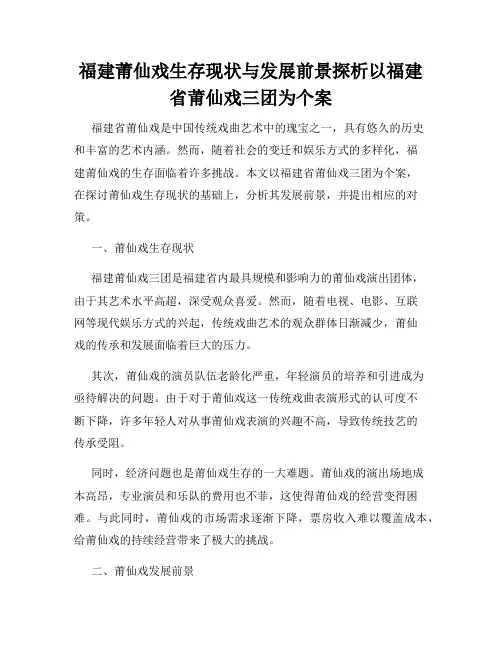 福建莆仙戏生存现状与发展前景探析以福建省莆仙戏三团为个案

福建省莆仙戏是中国传统戏曲艺术中的瑰宝之一，具有悠久的历史和丰富的艺术内涵。然而，随着社会的变迁和娱乐方式的多样化，福建莆仙戏的生存面临着许多挑战。本文以福建省莆仙戏三团为个案，在探讨莆仙戏生存现状的基础上，分析其发展前景，并提出相应的对策。

一、莆仙戏生存现状

福建莆仙戏三团是福建省内最具规模和影响力的莆仙戏演出团体，由于其艺术水平高超，深受观众喜爱。然而，随着电视、电影、互联网等现代娱乐方式的兴起，传统戏曲艺术的观众群体日渐减少，莆仙戏的传承和发展面临着巨大的压力。

其次，莆仙戏的演员队伍老龄化严重，年轻演员的培养和引进成为亟待解决的问题。由于对于莆仙戏这一传统戏曲表演形式的认可度不断下降，许多年轻人对从事莆仙戏表演的兴趣不高，导致传统技艺的传承受阻。

同时，经济问题也是莆仙戏生存的一大难题。莆仙戏的演出场地成本高昂，专业演员和乐队的费用也不菲，这使得莆仙戏的经营变得困难。与此同时，莆仙戏的市场需求逐渐下降，票房收入难以覆盖成本，给莆仙戏的持续经营带来了极大的挑战。

二、莆仙戏发展前景